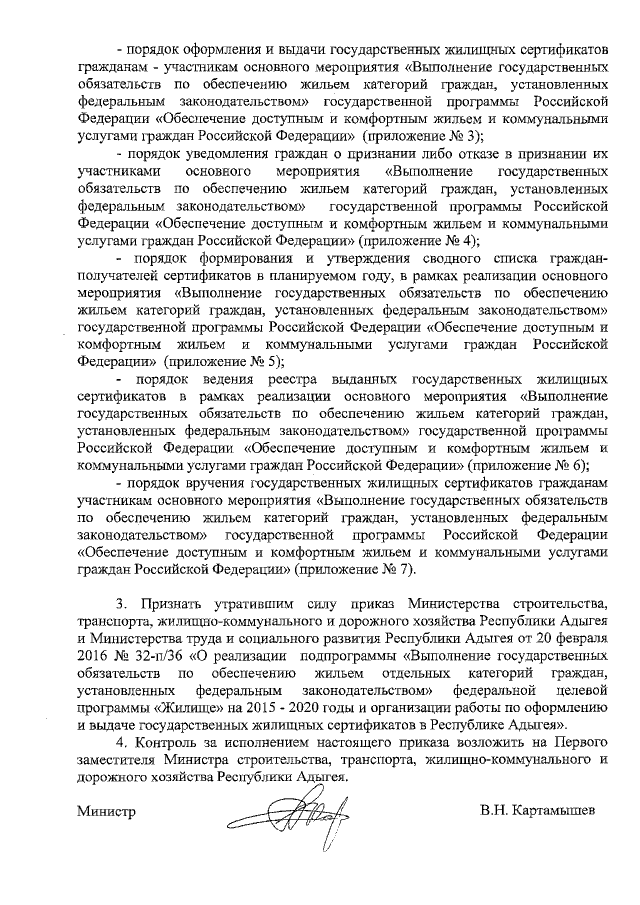 - порядок оформления и выдачи государственных жилищных сертификатов гражданам - участникам основного мероприятия «Выполнение государственных обязательств по обеспечению жильем категорий граждан, установленных федеральным законодательством» государственной программы Российской Федерации «Обеспечение доступным и комфортным жильем и коммунальными услугами граждан Российской Федерации» (приложение № 3);

- порядок уведомления граждан о признании либо отказе в признании их участниками основного мероприятия «Выполнение государственных обязательств по обеспечению жильем категорий граждан, установленных федеральным законодательством» государственной программы Российской Федерации «Обеспечение доступным и комфортным жильем и коммунальными услугами граждан Российской Федерации» (приложение № 4);

- порядок формирования и утверждения сводного списка граждан-получателей сертификатов в планируемом году, в рамках реализации основного мероприятия «Выполнение государственных обязательств по обеспечению жильем категорий граждан, установленных федеральным законодательством» государственной программы Российской Федерации «Обеспечение доступным и комфортным жильем и коммунальными услугами граждан Российской Федерации» (приложение № 5);

- порядок ведения реестра выданных государственных жилищных сертификатов в рамках реализации основного мероприятия «Выполнение государственных обязательств по обеспечению жильем категорий граждан, установленных федеральным законодательством» государственной программы Российской Федерации «Обеспечение доступным и комфортным жильем и коммунальными услугами граждан Российской Федерации» (приложение № 6);

- порядок вручения государственных жилищных сертификатов гражданам участникам основного мероприятия «Выполнение государственных обязательств по обеспечению жильем категорий граждан, установленных федеральным законодательством» государственной программы Российской Федерации «Обеспечение доступным и комфортным жильем и коммунальными услугами граждан Российской Федерации» (приложение № 7).

3. Признать утратившим силу приказ Министерства строительства, транспорта, жилищно-коммунального и дорожного хозяйства Республики Адыгея и Министерства труда и социального развития Республики Адыгея от 20 февраля 2016 № 32-п/36 «О реализации подпрограммы «Выполнение государственных обязательств по обеспечению жильем отдельных категорий граждан, установленных федеральным законодательством» федеральной целевой программы «Жилище» на 2015 - 2020 годы и организации работы по оформлению и выдаче государственных жилищных сертификатов в Республике Адыгея».

4. Контроль за исполнением настоящего приказа возложить на Первого заместителя Министра строительства, транспорта, жилищно-коммунального и дорожного хозяйства Республики Адыгея.

Министр В.Н. Картамышев